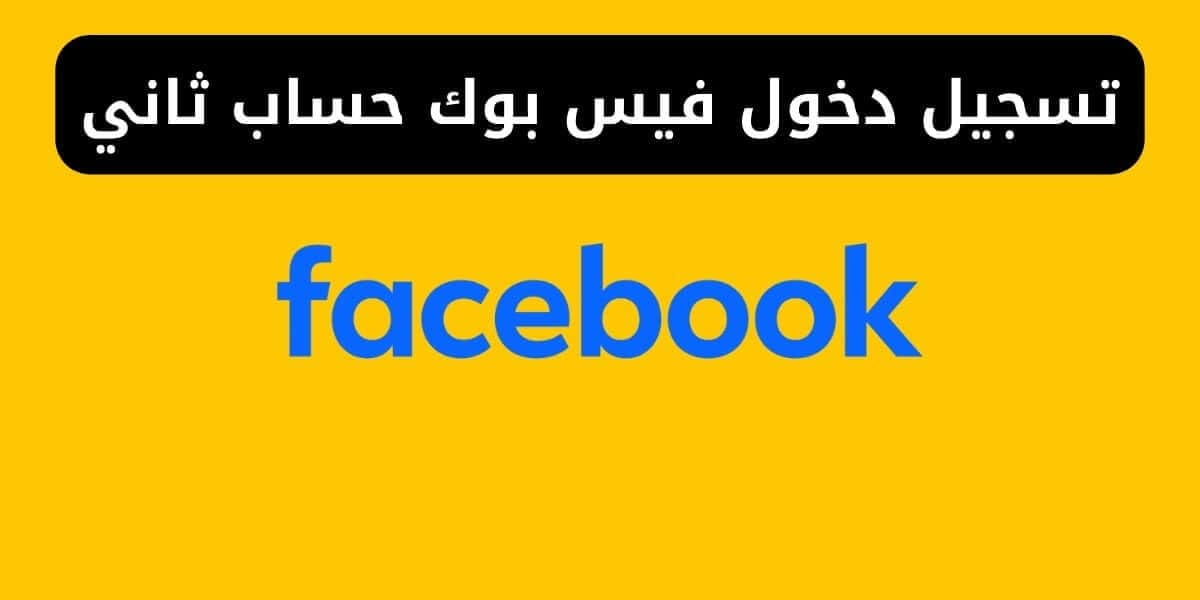 تسجيل دخول فيس بوك حساب ثاني

facebook